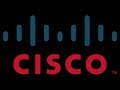 CISCO ™